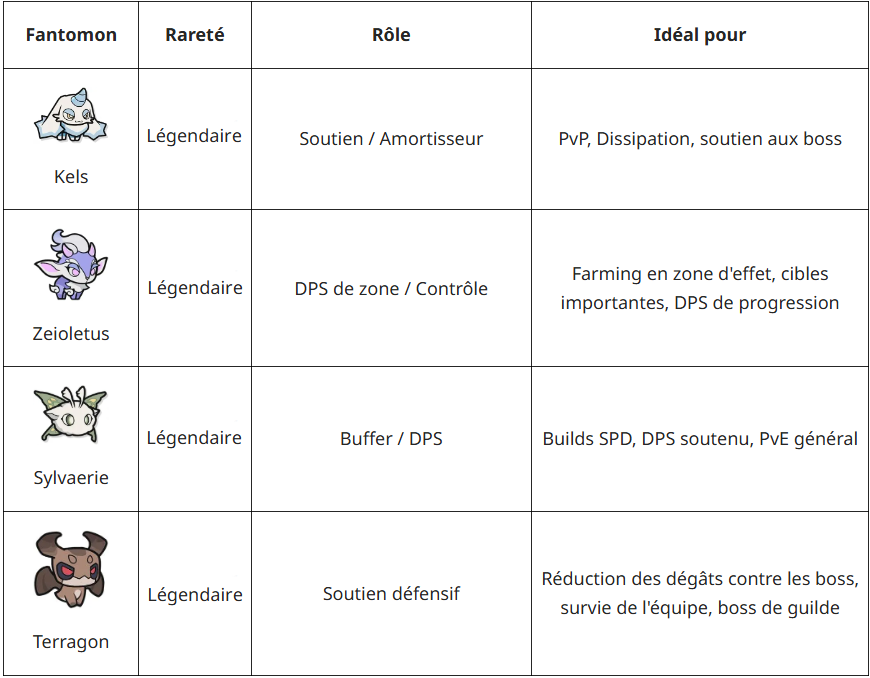 | Fantomon | Rareté | Rôle | Idéal pour |
|---|---|---|---|
| Kels | Légendaire | Soutien / Amortisseur | PvP, Dissipation, soutien aux boss |
| Zeioletus | Légendaire | DPS de zone / Contrôle | Farming en zone d'effet, cibles importantes, DPS de progression |
| Sylvaerie | Légendaire | Buffer / DPS | Builds SPD, DPS soutenu, PvE général |
| Terragon | Légendaire | Soutien défensif | Réduction des dégâts contre les boss, survie de l'équipe, boss de guilde |